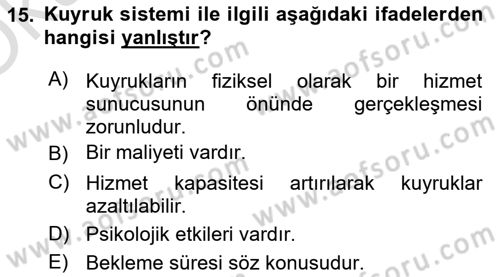 15. Kuyruk sistemi ile ilgili aşağıdaki ifadelerden hangisi yanlıştır?

A) Kuyrukların fiziksel olarak bir hizmet sunucusunun önünde gerçekleşmesi zorunludur.
B) Bir maliyeti vardır.
C) Hizmet kapasitesi artırılarak kuyruklar azaltılabilir.
D) Psikolojik etkileri vardır.
E) Bekleme süresi söz konusudur.

www.aofsoru.com